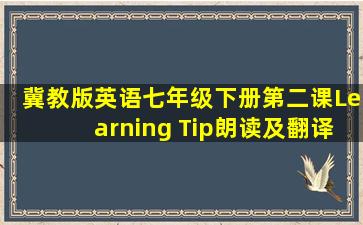 冀教版英语七年级下册第二课Learning Tip朗读及翻译